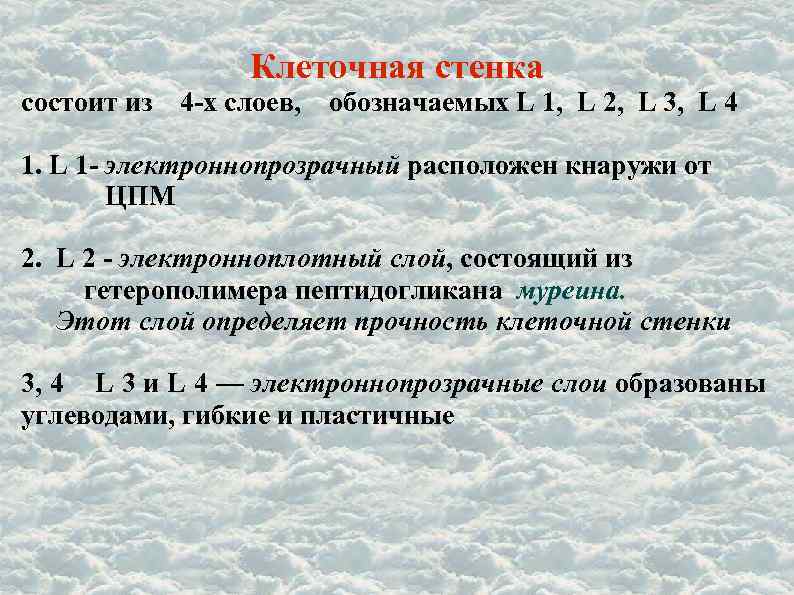 Клеточная стенка
состоит из 4-х слоев, обозначаемых L 1, L 2, L 3, L 4

1. L 1- электроннопрозрачный расположен кнаружи от ЦПМ

2. L 2 - электронноплотный слой, состоящий из гетерополимера пептидогликана муреина.
Этот слой определяет прочность клеточной стенки

3, 4 L 3 и L 4 — электроннопрозрачные слои образованы углеводами, гибкие и пластичные